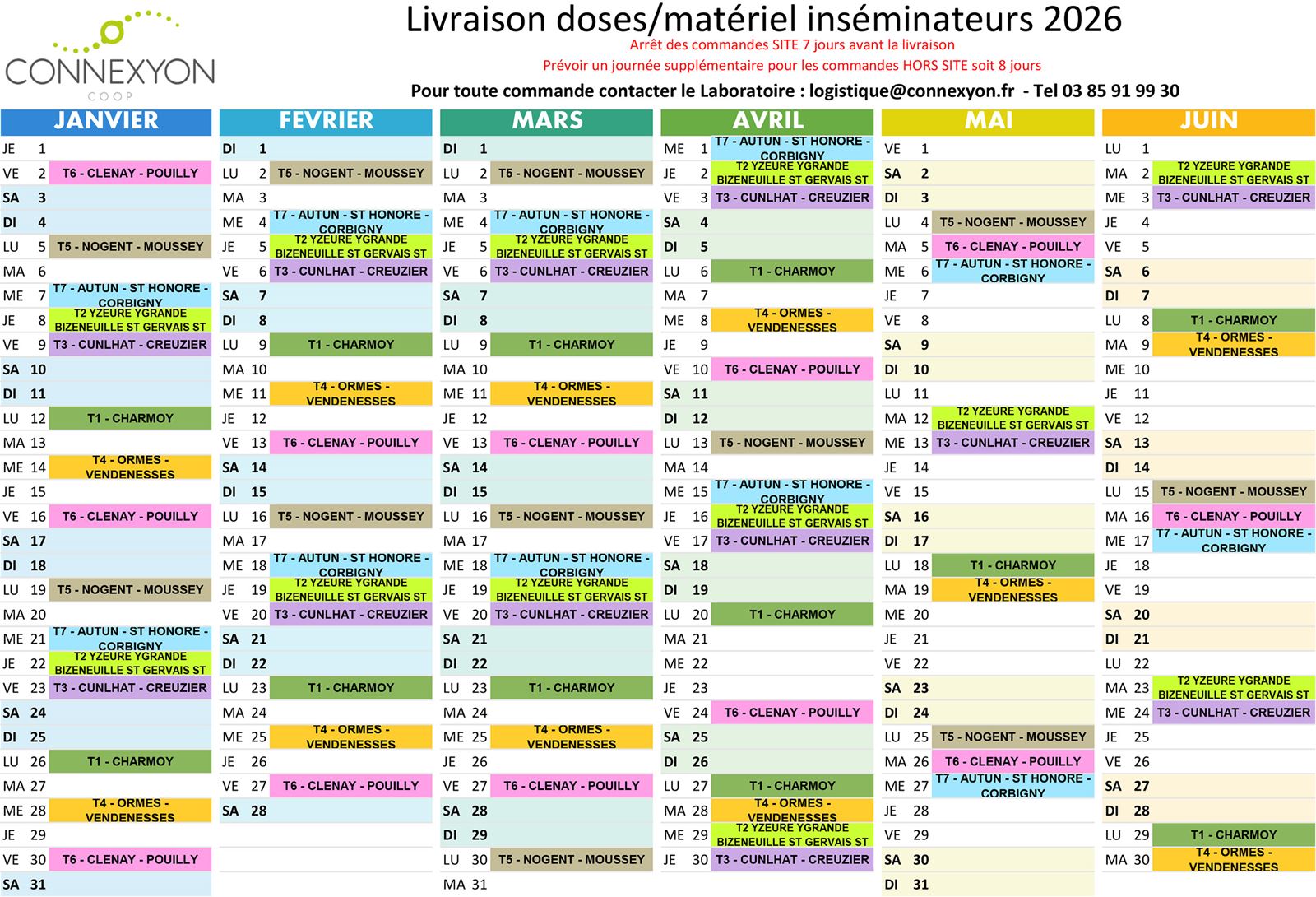 CONNEXYON
COOP

Livraison doses/matériel inséminateurs 2026

Arrêt des commandes SITE 7 jours avant la livraison

Prévoir un journée supplémentaire pour les commandes HORS SITE soit 8 jours

Pour toute commande contacter le Laboratoire : logistique@connexyon.fr - Tel 03 85 91 99 30

JANVIER

| | | |
|---|---|---|
| JE | 1 | |
| VE | 2 | T6 - CLENAY - POUILLY |
| SA | 3 | |
| DI | 4 | |
| LU | 5 | T5 - NOGENT - MOUSSEY |
| MA | 6 | |
| ME | 7 | T7 - AUTUN - ST HONORE - CORBIGNY |
| JE | 8 | T2 YZEURE YGRANDE BIZENEUILLE ST GERVAIS ST |
| VE | 9 | T3 - CUNLHAT - CREUZIER |
| SA | 10 | |
| DI | 11 | |
| LU | 12 | T1 - CHARMOY |
| MA | 13 | |
| ME | 14 | T4 - ORMES - VENDENESSES |
| JE | 15 | |
| VE | 16 | T6 - CLENAY - POUILLY |
| SA | 17 | |
| DI | 18 | |
| LU | 19 | T5 - NOGENT - MOUSSEY |
| MA | 20 | |
| ME | 21 | T7 - AUTUN - ST HONORE - CORBIGNY |
| JE | 22 | T2 YZEURE YGRANDE BIZENEUILLE ST GERVAIS ST |
| VE | 23 | T3 - CUNLHAT - CREUZIER |
| SA | 24 | |
| DI | 25 | |
| LU | 26 | T1 - CHARMOY |
| MA | 27 | |
| ME | 28 | T4 - ORMES - VENDENESSES |
| JE | 29 | |
| VE | 30 | T6 - CLENAY - POUILLY |
| SA | 31 | |

FEVRIER

| | | |
|---|---|---|
| DI | 1 | |
| LU | 2 | T5 - NOGENT - MOUSSEY |
| MA | 3 | |
| ME | 4 | T7 - AUTUN - ST HONORE - CORBIGNY |
| JE | 5 | T2 YZEURE YGRANDE BIZENEUILLE ST GERVAIS ST |
| VE | 6 | T3 - CUNLHAT - CREUZIER |
| SA | 7 | |
| DI | 8 | |
| LU | 9 | T1 - CHARMOY |
| MA | 10 | |
| ME | 11 | T4 - ORMES - VENDENESSES |
| JE | 12 | |
| VE | 13 | T6 - CLENAY - POUILLY |
| SA | 14 | |
| DI | 15 | |
| LU | 16 | T5 - NOGENT - MOUSSEY |
| MA | 17 | |
| ME | 18 | T7 - AUTUN - ST HONORE - CORBIGNY |
| JE | 19 | T2 YZEURE YGRANDE BIZENEUILLE ST GERVAIS ST |
| VE | 20 | T3 - CUNLHAT - CREUZIER |
| SA | 21 | |
| DI | 22 | |
| LU | 23 | T1 - CHARMOY |
| MA | 24 | |
| ME | 25 | T4 - ORMES - VENDENESSES |
| JE | 26 | |
| VE | 27 | T6 - CLENAY - POUILLY |
| SA | 28 | |

MARS

| | | |
|---|---|---|
| DI | 1 | |
| LU | 2 | T5 - NOGENT - MOUSSEY |
| MA | 3 | |
| ME | 4 | T7 - AUTUN - ST HONORE - CORBIGNY |
| JE | 5 | T2 YZEURE YGRANDE BIZENEUILLE ST GERVAIS ST |
| VE | 6 | T3 - CUNLHAT - CREUZIER |
| SA | 7 | |
| DI | 8 | |
| LU | 9 | T1 - CHARMOY |
| MA | 10 | |
| ME | 11 | T4 - ORMES - VENDENESSES |
| JE | 12 | |
| VE | 13 | T6 - CLENAY - POUILLY |
| SA | 14 | |
| DI | 15 | |
| LU | 16 | T5 - NOGENT - MOUSSEY |
| MA | 17 | |
| ME | 18 | T7 - AUTUN - ST HONORE - CORBIGNY |
| JE | 19 | T2 YZEURE YGRANDE BIZENEUILLE ST GERVAIS ST |
| VE | 20 | T3 - CUNLHAT - CREUZIER |
| SA | 21 | |
| DI | 22 | |
| LU | 23 | T1 - CHARMOY |
| MA | 24 | |
| ME | 25 | T4 - ORMES - VENDENESSES |
| JE | 26 | |
| VE | 27 | T6 - CLENAY - POUILLY |
| SA | 28 | |
| DI | 29 | |
| LU | 30 | T5 - NOGENT - MOUSSEY |
| MA | 31 | |

AVRIL

| | | |
|---|---|---|
| ME | 1 | T7 - AUTUN - ST HONORE - CORBIGNY |
| JE | 2 | T2 YZEURE YGRANDE BIZENEUILLE ST GERVAIS ST |
| VE | 3 | T3 - CUNLHAT - CREUZIER |
| SA | 4 | |
| DI | 5 | |
| LU | 6 | T1 - CHARMOY |
| MA | 7 | |
| ME | 8 | T4 - ORMES - VENDENESSES |
| JE | 9 | |
| VE | 10 | T6 - CLENAY - POUILLY |
| SA | 11 | |
| DI | 12 | |
| LU | 13 | T5 - NOGENT - MOUSSEY |
| MA | 14 | |
| ME | 15 | T7 - AUTUN - ST HONORE - CORBIGNY |
| JE | 16 | T2 YZEURE YGRANDE BIZENEUILLE ST GERVAIS ST |
| VE | 17 | T3 - CUNLHAT - CREUZIER |
| SA | 18 | |
| DI | 19 | |
| LU | 20 | T1 - CHARMOY |
| MA | 21 | |
| ME | 22 | |
| JE | 23 | |
| VE | 24 | T6 - CLENAY - POUILLY |
| SA | 25 | |
| DI | 26 | |
| LU | 27 | T1 - CHARMOY |
| MA | 28 | T4 - ORMES - VENDENESSES |
| ME | 29 | T2 YZEURE YGRANDE BIZENEUILLE ST GERVAIS ST |
| JE | 30 | T3 - CUNLHAT - CREUZIER |

MAI

| | | |
|---|---|---|
| VE | 1 | |
| SA | 2 | |
| DI | 3 | |
| LU | 4 | T5 - NOGENT - MOUSSEY |
| MA | 5 | T6 - CLENAY - POUILLY |
| ME | 6 | T7 - AUTUN - ST HONORE - CORBIGNY |
| JE | 7 | |
| VE | 8 | |
| SA | 9 | |
| DI | 10 | |
| LU | 11 | |
| MA | 12 | T2 YZEURE YGRANDE BIZENEUILLE ST GERVAIS ST |
| ME | 13 | T3 - CUNLHAT - CREUZIER |
| JE | 14 | |
| VE | 15 | |
| SA | 16 | |
| DI | 17 | |
| LU | 18 | T1 - CHARMOY |
| MA | 19 | T4 - ORMES - VENDENESSES |
| ME | 20 | |
| JE | 21 | |
| VE | 22 | |
| SA | 23 | |
| DI | 24 | |
| LU | 25 | T5 - NOGENT - MOUSSEY |
| MA | 26 | T6 - CLENAY - POUILLY |
| ME | 27 | T7 - AUTUN - ST HONORE - CORBIGNY |
| JE | 28 | |
| VE | 29 | |
| SA | 30 | |
| DI | 31 | |

JUIN

| | | |
|---|---|---|
| LU | 1 | |
| MA | 2 | T2 YZEURE YGRANDE BIZENEUILLE ST GERVAIS ST |
| ME | 3 | T3 - CUNLHAT - CREUZIER |
| JE | 4 | |
| VE | 5 | |
| SA | 6 | |
| DI | 7 | |
| LU | 8 | T1 - CHARMOY |
| MA | 9 | T4 - ORMES - VENDENESSES |
| ME | 10 | |
| JE | 11 | |
| VE | 12 | |
| SA | 13 | |
| DI | 14 | |
| LU | 15 | T5 - NOGENT - MOUSSEY |
| MA | 16 | T6 - CLENAY - POUILLY |
| ME | 17 | T7 - AUTUN - ST HONORE - CORBIGNY |
| JE | 18 | |
| VE | 19 | |
| SA | 20 | |
| DI | 21 | |
| LU | 22 | |
| MA | 23 | T2 YZEURE YGRANDE BIZENEUILLE ST GERVAIS ST |
| ME | 24 | T3 - CUNLHAT - CREUZIER |
| JE | 25 | |
| VE | 26 | |
| SA | 27 | |
| DI | 28 | |
| LU | 29 | T1 - CHARMOY |
| MA | 30 | T4 - ORMES - VENDENESSES |